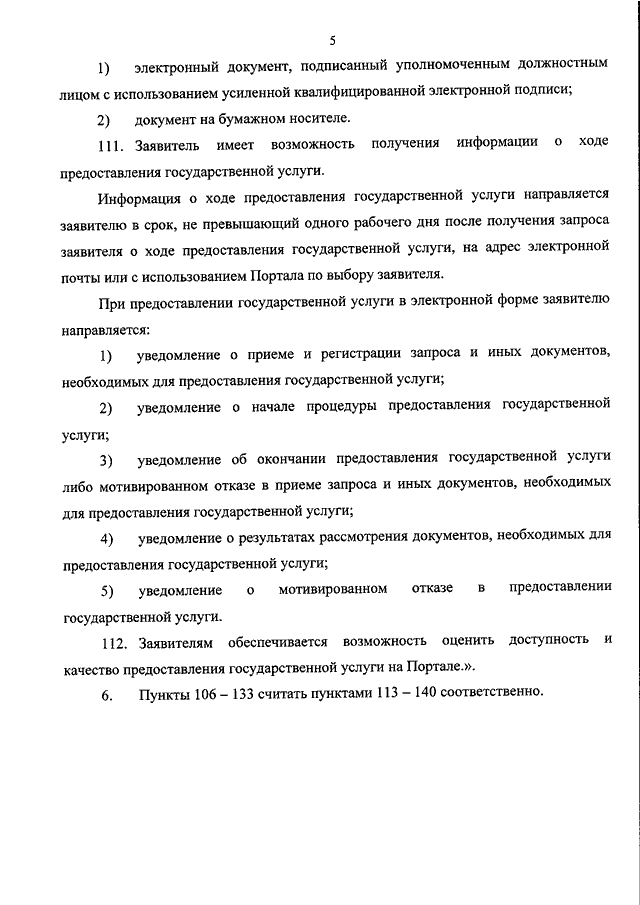 5

1) электронный документ, подписанный уполномоченным должностным лицом с использованием усиленной квалифицированной электронной подписи;

2) документ на бумажном носителе.

111. Заявитель имеет возможность получения информации о ходе предоставления государственной услуги.

Информация о ходе предоставления государственной услуги направляется заявителю в срок, не превышающий одного рабочего дня после получения запроса заявителя о ходе предоставления государственной услуги, на адрес электронной почты или с использованием Портала по выбору заявителя.

При предоставлении государственной услуги в электронной форме заявителю направляется:

1) уведомление о приеме и регистрации запроса и иных документов, необходимых для предоставления государственной услуги;

2) уведомление о начале процедуры предоставления государственной услуги;

3) уведомление об окончании предоставления государственной услуги либо мотивированном отказе в приеме запроса и иных документов, необходимых для предоставления государственной услуги;

4) уведомление о результатах рассмотрения документов, необходимых для предоставления государственной услуги;

5) уведомление о мотивированном отказе в предоставлении государственной услуги.

112. Заявителям обеспечивается возможность оценить доступность и качество предоставления государственной услуги на Портале.».

6. Пункты 106 – 133 считать пунктами 113 – 140 соответственно.